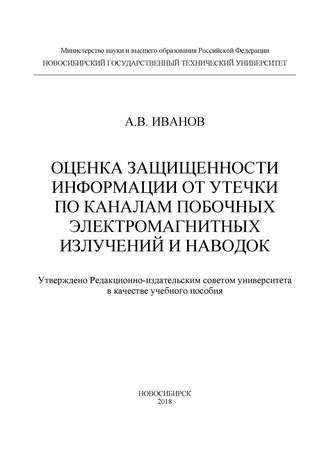 Министерство науки и высшего образования Российской Федерации
НОВОСИБИРСКИЙ ГОСУДАРСТВЕННЫЙ ТЕХНИЧЕСКИЙ УНИВЕРСИТЕТ

А.В. ИВАНОВ

ОЦЕНКА ЗАЩИЩЕННОСТИ ИНФОРМАЦИИ ОТ УТЕЧКИ ПО КАНАЛАМ ПОБОЧНЫХ ЭЛЕКТРОМАГНИТНЫХ ИЗЛУЧЕНИЙ И НАВОДОК

Утверждено Редакционно-издательским советом университета в качестве учебного пособия

НОВОСИБИРСК
2018